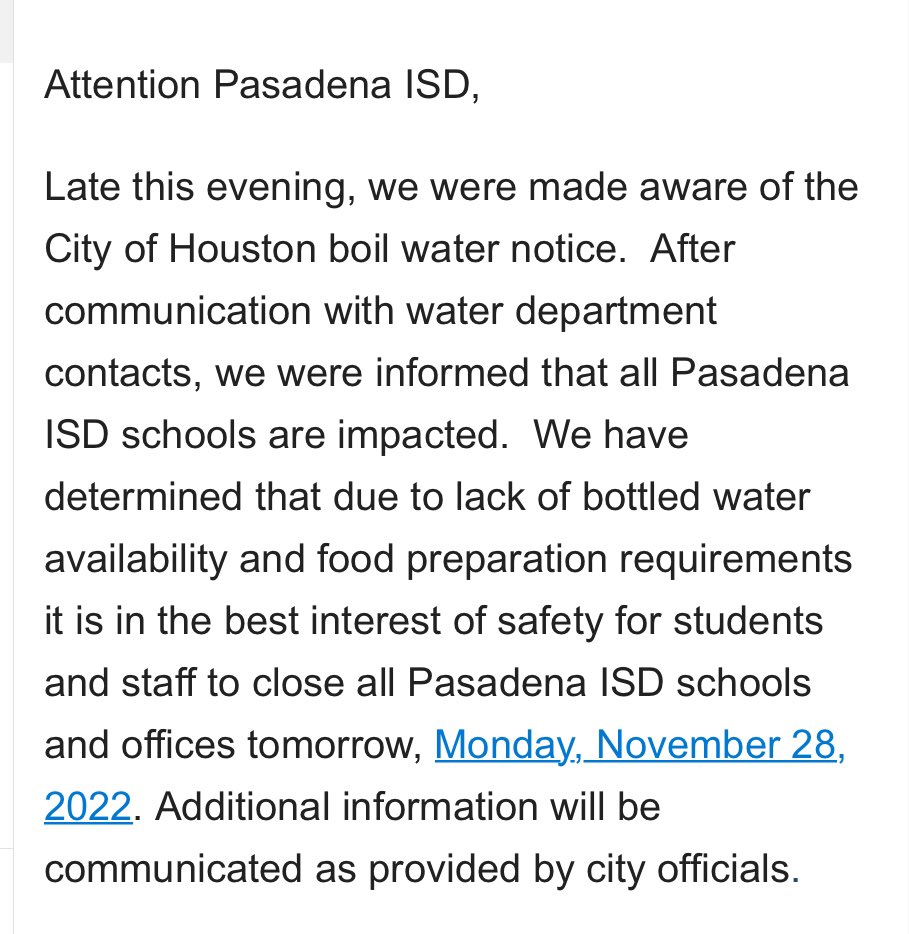 Attention Pasadena ISD,

Late this evening, we were made aware of the City of Houston boil water notice. After communication with water department contacts, we were informed that all Pasadena ISD schools are impacted. We have determined that due to lack of bottled water availability and food preparation requirements it is in the best interest of safety for students and staff to close all Pasadena ISD schools and offices tomorrow, Monday, November 28, 2022. Additional information will be communicated as provided by city officials.